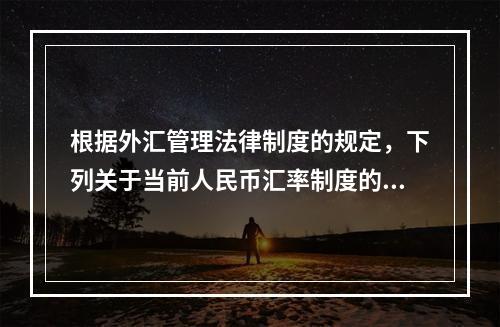 根据外汇管理法律制度的规定，下列关于当前人民币汇率制度的...